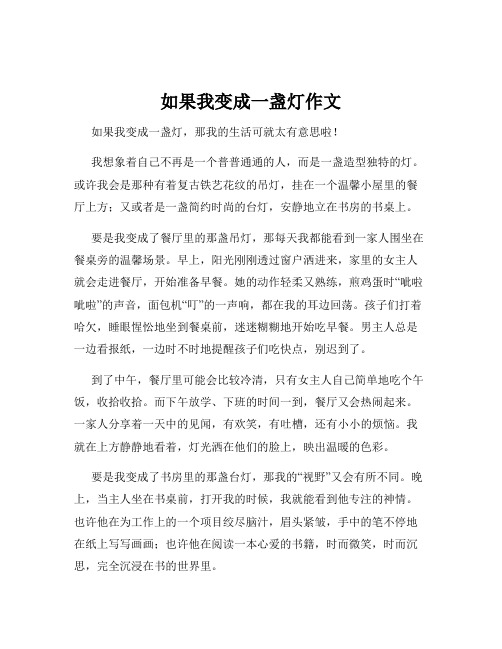 如果我变成一盏灯作文

如果我变成一盏灯，那我的生活可就太有意思啦！

我想象着自己不再是一个普普通通的人，而是一盏造型独特的灯。或许我会是那种有着复古铁艺花纹的吊灯，挂在一个温馨小屋里的餐厅上方；又或者是一盏简约时尚的台灯，安静地立在书房的书桌上。

要是我变成了餐厅里的那盏吊灯，那每天我都能看到一家人围坐在餐桌旁的温馨场景。早上，阳光刚刚透过窗户洒进来，家里的女主人就会走进餐厅，开始准备早餐。她的动作轻柔又熟练，煎鸡蛋时“呲啦呲啦”的声音，面包机“叮”的一声响，都在我的耳边回荡。孩子们打着哈欠，睡眼惺忪地坐到餐桌前，迷迷糊糊地开始吃早餐。男主人总是一边看报纸，一边时不时地提醒孩子们吃快点，别迟到了。

到了中午，餐厅里可能会比较冷清，只有女主人自己简单地吃个午饭，收拾收拾。而下午放学、下班的时间一到，餐厅又会热闹起来。一家人分享着一天中的见闻，有欢笑，有吐槽，还有小小的烦恼。我就在上方静静地看着，灯光洒在他们的脸上，映出温暖的色彩。

要是我变成了书房里的那盏台灯，那我的“视野”又会有所不同。晚上，当主人坐在书桌前，打开我的时候，我就能看到他专注的神情。也许他在为工作上的一个项目绞尽脑汁，眉头紧皱，手中的笔不停地在纸上写写画画；也许他在阅读一本心爱的书籍，时而微笑，时而沉思，完全沉浸在书的世界里。